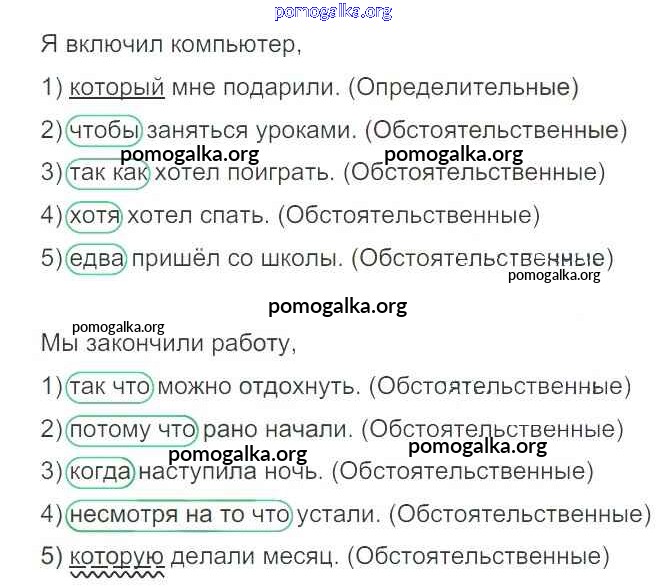 Я включил компьютер,

1) который мне подарили. (Определительные)

2) чтобы заняться уроками. (Обстоятельственные)

3) так как хотел поиграть. (Обстоятельственные)

4) хотя хотел спать. (Обстоятельственные)

5) едва пришёл со школы. (Обстоятельственные)

Мы закончили работу,

1) так что можно отдохнуть. (Обстоятельственные)

2) потому что рано начали. (Обстоятельственные)

3) когда наступила ночь. (Обстоятельственные)

4) несмотря на то что устали. (Обстоятельственные)

5) которую делали месяц. (Обстоятельственные)

pomogalka.org